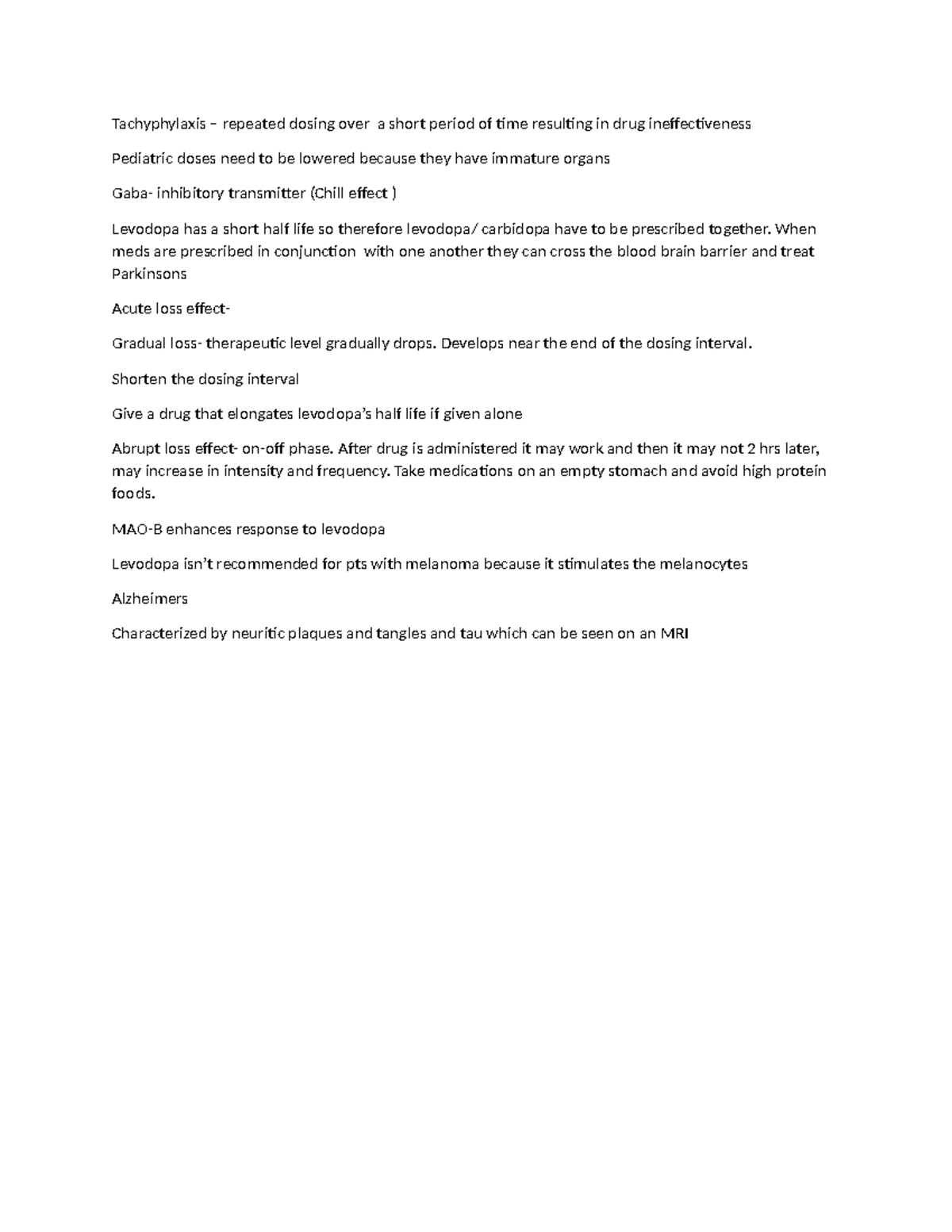 Tachyphylaxis – repeated dosing over a short period of time resulting in drug ineffectiveness

Pediatric doses need to be lowered because they have immature organs

Gaba- inhibitory transmitter (Chill effect )

Levodopa has a short half life so therefore levodopa/ carbidopa have to be prescribed together. When meds are prescribed in conjunction with one another they can cross the blood brain barrier and treat Parkinsons

Acute loss effect-

Gradual loss- therapeutic level gradually drops. Develops near the end of the dosing interval.

Shorten the dosing interval

Give a drug that elongates levodopa's half life if given alone

Abrupt loss effect- on-off phase. After drug is administered it may work and then it may not 2 hrs later, may increase in intensity and frequency. Take medications on an empty stomach and avoid high protein foods.

MAO-B enhances response to levodopa

Levodopa isn't recommended for pts with melanoma because it stimulates the melanocytes

Alzheimers

Characterized by neuritic plaques and tangles and tau which can be seen on an MRI